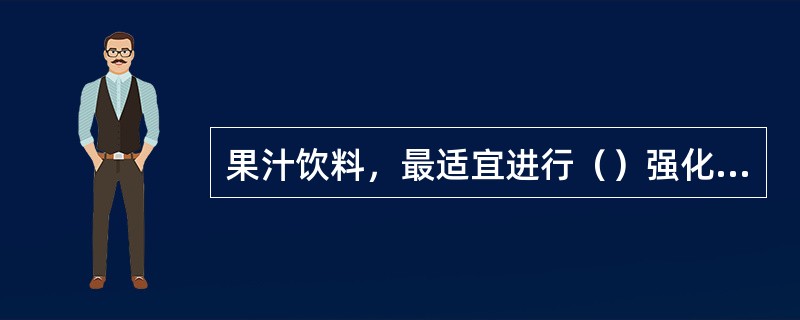 果汁饮料，最适宜进行（）强化...